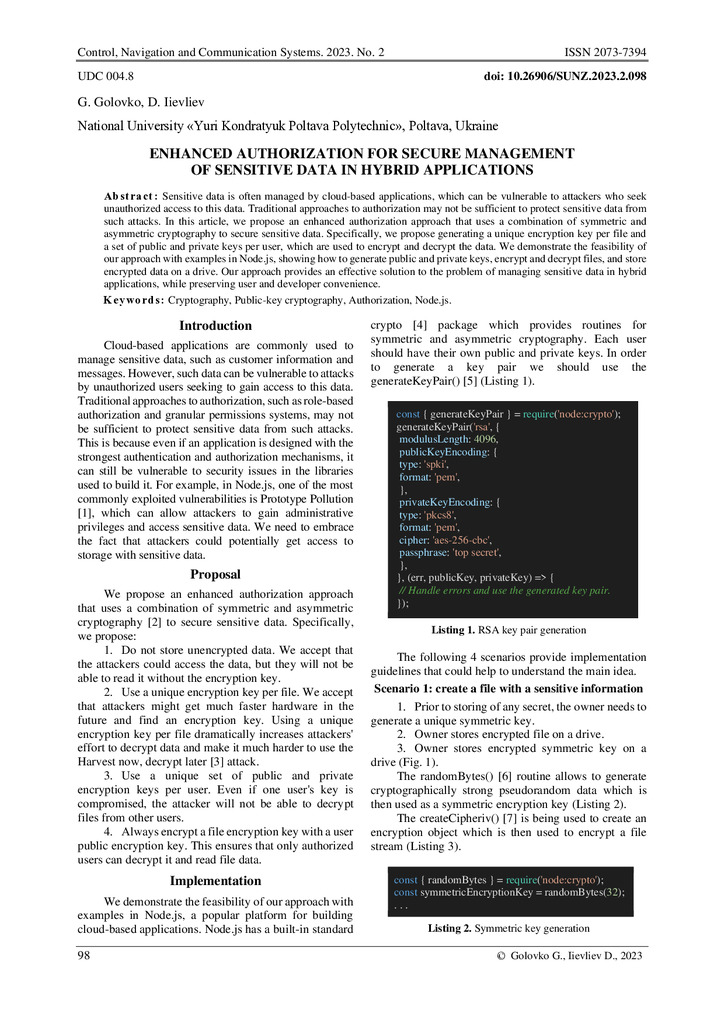 Control, Navigation and Communication Systems. 2023. No. 2 ISSN 2073-7394

UDC 004.8 doi: 10.26906/SUNZ.2023.2.098

G. Golovko, D. Iievliev

National University «Yuri Kondratyuk Poltava Polytechnic», Poltava, Ukraine

ENHANCED AUTHORIZATION FOR SECURE MANAGEMENT OF SENSITIVE DATA IN HYBRID APPLICATIONS

Abstract: Sensitive data is often managed by cloud-based applications, which can be vulnerable to attackers who seek unauthorized access to this data. Traditional approaches to authorization may not be sufficient to protect sensitive data from such attacks. In this article, we propose an enhanced authorization approach that uses a combination of symmetric and asymmetric cryptography to secure sensitive data. Specifically, we propose generating a unique encryption key per file and a set of public and private keys per user, which are used to encrypt and decrypt the data. We demonstrate the feasibility of our approach with examples in Node.js, showing how to generate public and private keys, encrypt and decrypt files, and store encrypted data on a drive. Our approach provides an effective solution to the problem of managing sensitive data in hybrid applications, while preserving user and developer convenience.

Keywords: Cryptography, Public-key cryptography, Authorization, Node.js.

Introduction

Cloud-based applications are commonly used to manage sensitive data, such as customer information and messages. However, such data can be vulnerable to attacks by unauthorized users seeking to gain access to this data. Traditional approaches to authorization, such as role-based authorization and granular permissions systems, may not be sufficient to protect sensitive data from such attacks. This is because even if an application is designed with the strongest authentication and authorization mechanisms, it can still be vulnerable to security issues in the libraries used to build it. For example, in Node.js, one of the most commonly exploited vulnerabilities is Prototype Pollution [1], which can allow attackers to gain administrative privileges and access sensitive data. We need to embrace the fact that attackers could potentially get access to storage with sensitive data.

Proposal

We propose an enhanced authorization approach that uses a combination of symmetric and asymmetric cryptography [2] to secure sensitive data. Specifically, we propose:

1. Do not store unencrypted data. We accept that the attackers could access the data, but they will not be able to read it without the encryption key.

2. Use a unique encryption key per file. We accept that attackers might get much faster hardware in the future and find an encryption key. Using a unique encryption key per file dramatically increases attackers' effort to decrypt data and make it much harder to use the Harvest now, decrypt later [3] attack.

3. Use a unique set of public and private encryption keys per user. Even if one user's key is compromised, the attacker will not be able to decrypt files from other users.

4. Always encrypt a file encryption key with a user public encryption key. This ensures that only authorized users can decrypt it and read file data.

Implementation

We demonstrate the feasibility of our approach with examples in Node.js, a popular platform for building cloud-based applications. Node.js has a built-in standard crypto [4] package which provides routines for symmetric and asymmetric cryptography. Each user should have their own public and private keys. In order to generate a key pair we should use the generateKeyPair() [5] (Listing 1).

const { generateKeyPair } = require('node:crypto');
generateKeyPair('rsa', {
modulusLength: 4096,
publicKeyEncoding: {
type: 'spki',
format: 'pem',
},
privateKeyEncoding: {
type: 'pkcs8',
format: 'pem',
cipher: 'aes-256-cbc',
passphrase: 'top secret',
},
}, (err, publicKey, privateKey) => {
// Handle errors and use the generated key pair.
});

Listing 1. RSA key pair generation

The following 4 scenarios provide implementation guidelines that could help to understand the main idea.

Scenario 1: create a file with a sensitive information

1. Prior to storing of any secret, the owner needs to generate a unique symmetric key.

2. Owner stores encrypted file on a drive.

3. Owner stores encrypted symmetric key on a drive (Fig. 1).

The randomBytes() [6] routine allows to generate cryptographically strong pseudorandom data which is then used as a symmetric encryption key (Listing 2).

The createCipheriv() [7] is being used to create an encryption object which is then used to encrypt a file stream (Listing 3).

const { randomBytes } = require('node:crypto');
const symmetricEncryptionKey = randomBytes(32);
. . .

Listing 2. Symmetric key generation

98 © Golovko G., Iievliev D., 2023